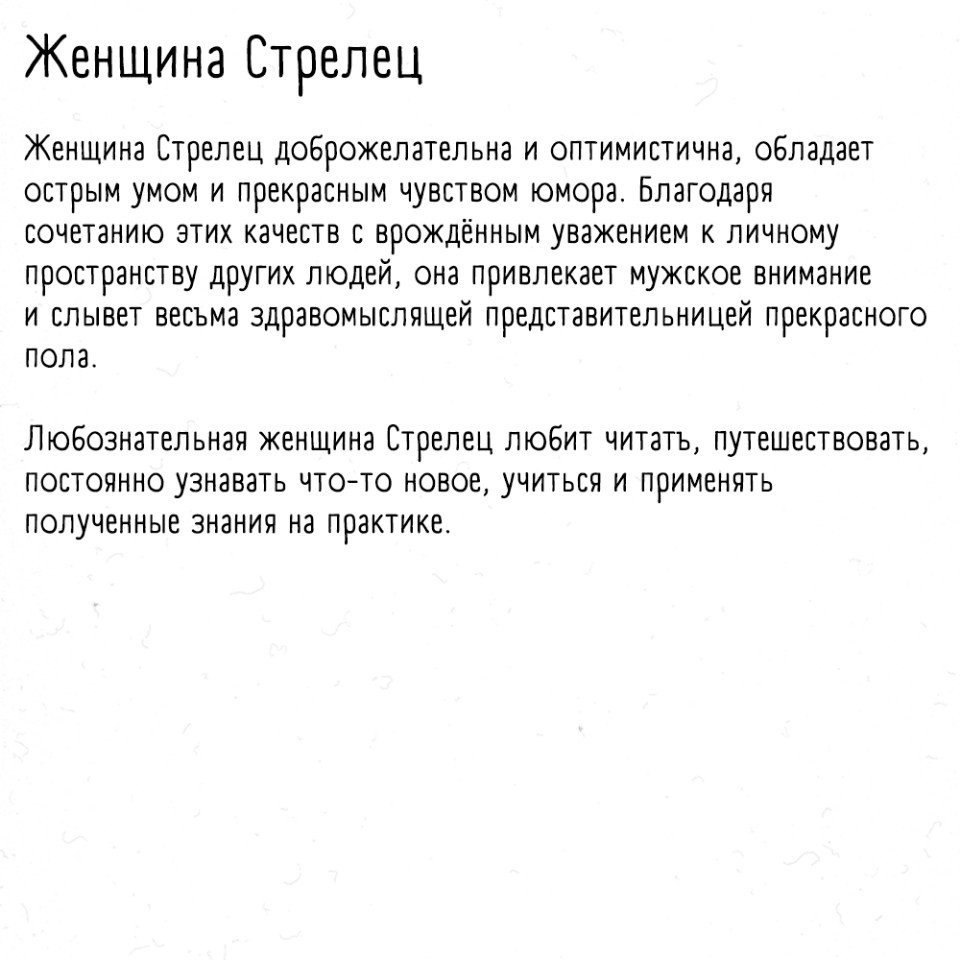 Женщина Стрелец

Женщина Стрелец доброжелательна и оптимистична, обладает острым умом и прекрасным чувством юмора. Благодаря сочетанию этих качеств с врождённым уважением к личному пространству других людей, она привлекает мужское внимание и слывет весьма здравомыслящей представительницей прекрасного пола.

Любознательная женщина Стрелец любит читать, путешествовать, постоянно узнавать что-то новое, учиться и применять полученные знания на практике.